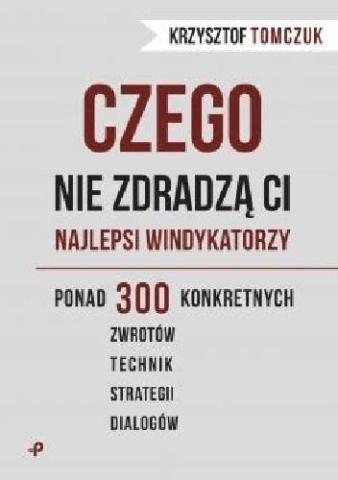 KRZYSZTOF TOMCZUK

CZEGO
NIE ZDRADZĄ CI
NAJLEPSI WINDYKATORZY

PONAD 300 KONKRETNYCH
ZWROTÓW
TECHNIK
STRATEGII
DIALOGÓW

P